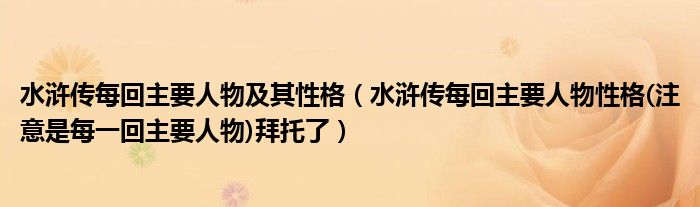 水浒传每回主要人物及其性格（水浒传每回主要人物性格(注意是每一回主要人物)拜托了）